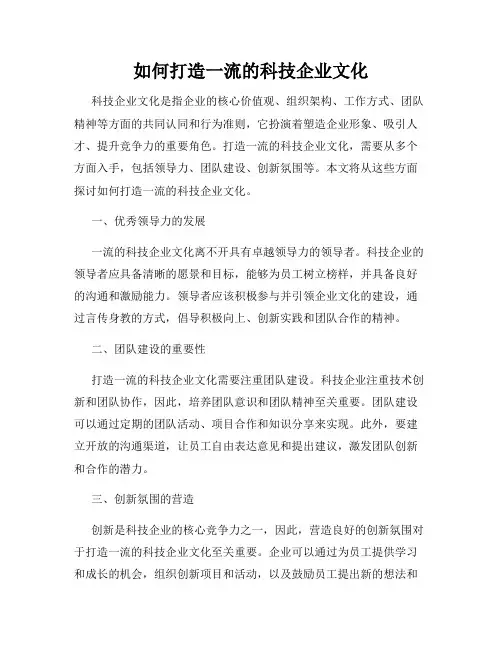 如何打造一流的科技企业文化

科技企业文化是指企业的核心价值观、组织架构、工作方式、团队精神等方面的共同认同和行为准则，它扮演着塑造企业形象、吸引人才、提升竞争力的重要角色。打造一流的科技企业文化，需要从多个方面入手，包括领导力、团队建设、创新氛围等。本文将从这些方面探讨如何打造一流的科技企业文化。

一、优秀领导力的发展

一流的科技企业文化离不开具有卓越领导力的领导者。科技企业的领导者应具备清晰的愿景和目标，能够为员工树立榜样，并具备良好的沟通和激励能力。领导者应该积极参与并引领企业文化的建设，通过言传身教的方式，倡导积极向上、创新实践和团队合作的精神。

二、团队建设的重要性

打造一流的科技企业文化需要注重团队建设。科技企业注重技术创新和团队协作，因此，培养团队意识和团队精神至关重要。团队建设可以通过定期的团队活动、项目合作和知识分享来实现。此外，要建立开放的沟通渠道，让员工自由表达意见和提出建议，激发团队创新和合作的潜力。

三、创新氛围的营造

创新是科技企业的核心竞争力之一，因此，营造良好的创新氛围对于打造一流的科技企业文化至关重要。企业可以通过为员工提供学习和成长的机会，组织创新项目和活动，以及鼓励员工提出新的想法和